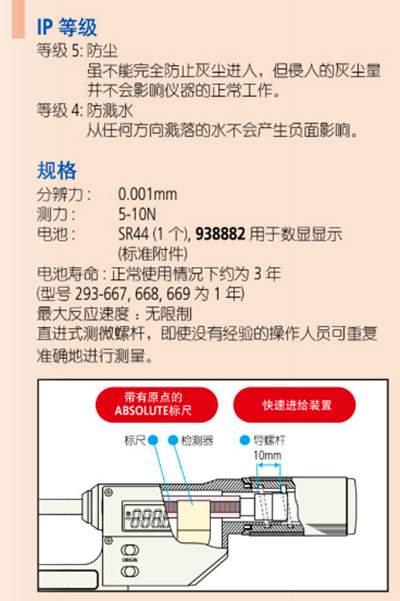 IP 等级
等级 5: 防尘
虽不能完全防止灰尘进入，但侵入的灰尘量并不会影响仪器的正常工作。
等级 4: 防溅水
从任何方向溅落的水不会产生负面影响。

规格
分辨力： 0.001mm
测力： 5-10N
电池： SR44 (1 个), 938882 用于数显显示 (标准附件)
电池寿命：正常使用情况下约为 3 年
(型号 293-667, 668, 669 为 1 年)
最大反应速度：无限制
直进式测微螺杆，即使没有经验的操作人员可重复准确地进行测量。

带有原点的 ABSOLUTE标尺
快速进给装置
标尺
检测器
导螺杆
10mm
ORIGIN